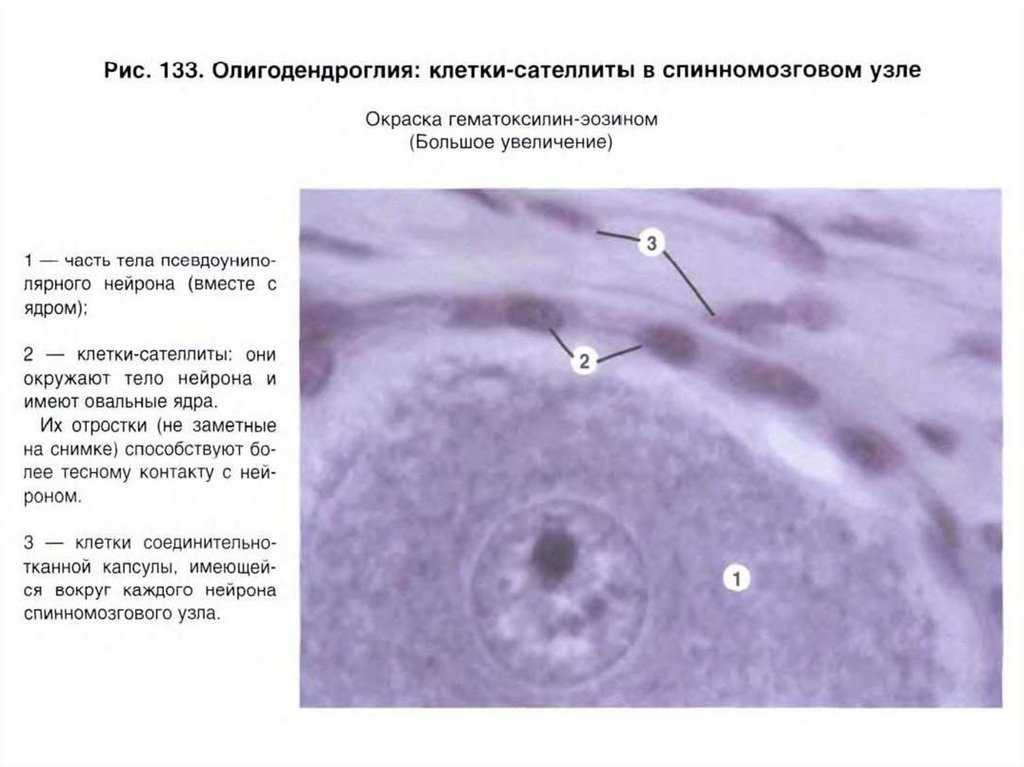 Рис. 133. Олигодендроглия: клетки-сателлиты в спинномозговом узле

Окраска гематоксилин-эозином
(Большое увеличение)

1 — часть тела псевдоуниполярного нейрона (вместе с ядром);

2 — клетки-сателлиты: они окружают тело нейрона и имеют овальные ядра.

Их отростки (не заметные на снимке) способствуют более тесному контакту с нейроном.

3 — клетки соединительнотканной капсулы, имеющейся вокруг каждого нейрона спинномозгового узла.

3

2

1